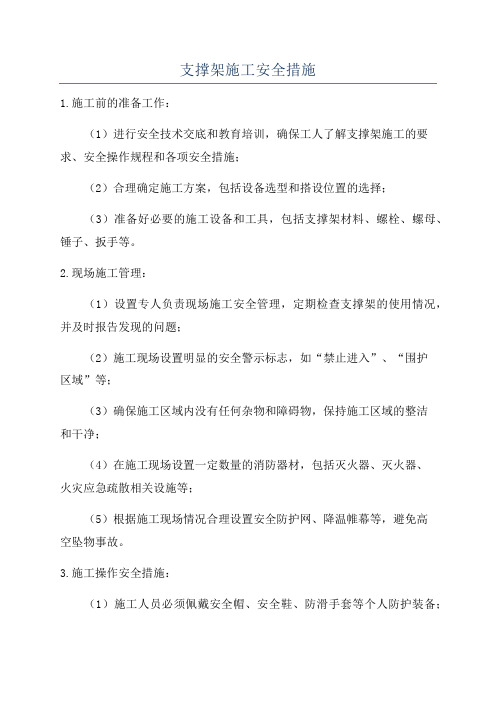 支撑架施工安全措施

1.施工前的准备工作：

（1）进行安全技术交底和教育培训，确保工人了解支撑架施工的要求、安全操作规程和各项安全措施；

（2）合理确定施工方案，包括设备选型和搭设位置的选择；

（3）准备好必要的施工设备和工具，包括支撑架材料、螺栓、螺母、锤子、扳手等。

2.现场施工管理：

（1）设置专人负责现场施工安全管理，定期检查支撑架的使用情况，并及时报告发现的问题；

（2）施工现场设置明显的安全警示标志，如“禁止进入”、“围护区域”等；

（3）确保施工区域内没有任何杂物和障碍物，保持施工区域的整洁和干净；

（4）在施工现场设置一定数量的消防器材，包括灭火器、灭火器、火灾应急疏散相关设施等；

（5）根据施工现场情况合理设置安全防护网、降温帷幕等，避免高空坠物事故。

3.施工操作安全措施：

（1）施工人员必须佩戴安全帽、安全鞋、防滑手套等个人防护装备；